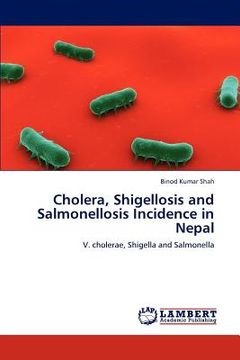 Binod Kumar Shah

Cholera, Shigellosis and Salmonellosis Incidence in Nepal

V. cholerae, Shigella and Salmonella

LAP LAMBERT Academic Publishing